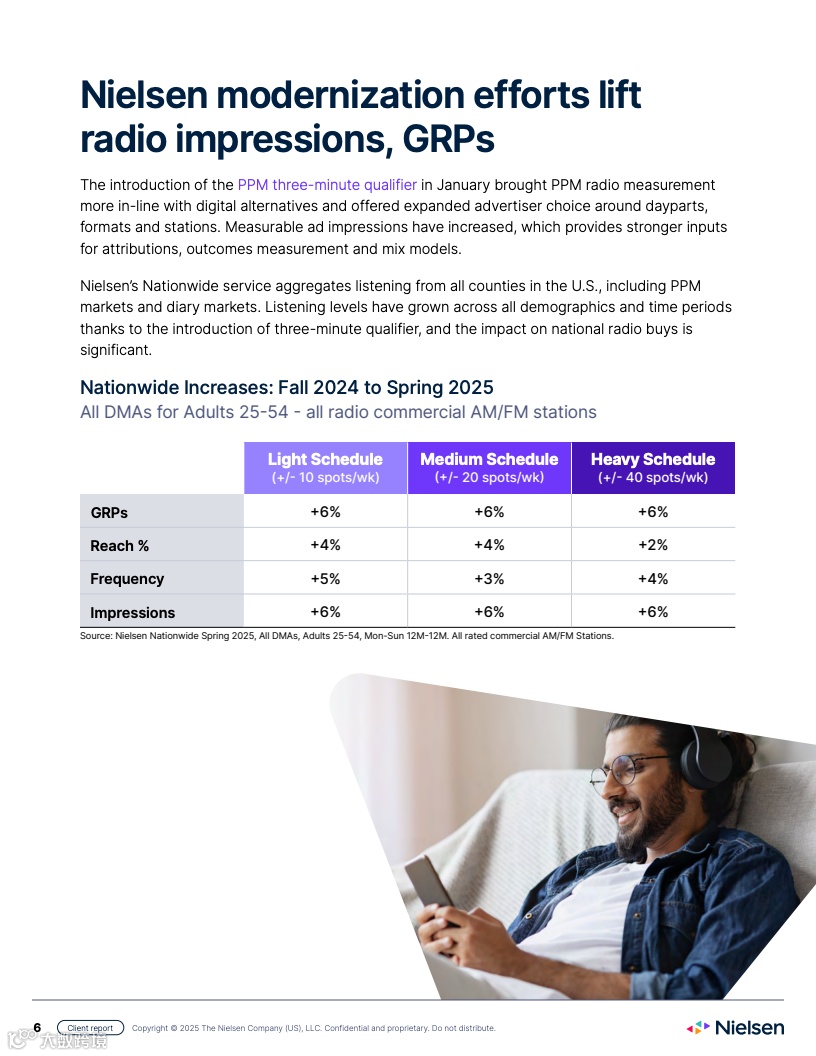 Nielsen modernization efforts lift radio impressions, GRPs

The introduction of the PPM three-minute qualifier in January brought PPM radio measurement more in-line with digital alternatives and offered expanded advertiser choice around dayparts, formats and stations. Measurable ad impressions have increased, which provides stronger inputs for attributions, outcomes measurement and mix models.

Nielsen's Nationwide service aggregates listening from all counties in the U.S., including PPM markets and diary markets. Listening levels have grown across all demographics and time periods thanks to the introduction of three-minute qualifier, and the impact on national radio buys is significant.

Nationwide Increases: Fall 2024 to Spring 2025
All DMAs for Adults 25-54 - all radio commercial AM/FM stations

| | Light Schedule (+/- 10 spots/wk) | Medium Schedule (+/- 20 spots/wk) | Heavy Schedule (+/- 40 spots/wk) |
|---|---|---|---|
| GRPs | +6% | +6% | +6% |
| Reach % | +4% | +4% | +2% |
| Frequency | +5% | +3% | +4% |
| Impressions | +6% | +6% | +6% |

Source: Nielsen Nationwide Spring 2025, All DMAs, Adults 25-54, Mon-Sun 12M-12M. All rated commercial AM/FM Stations.

6 Client report Copyright © 2025 The Nielsen Company (US), LLC. Confidential and proprietary. Do not distribute.

Nielsen

大数跨境